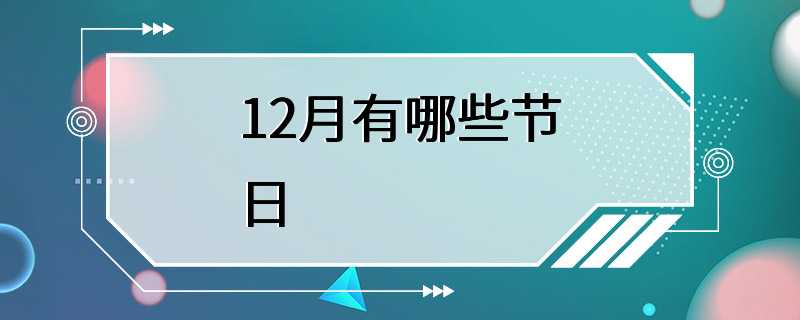 12月有哪些节日